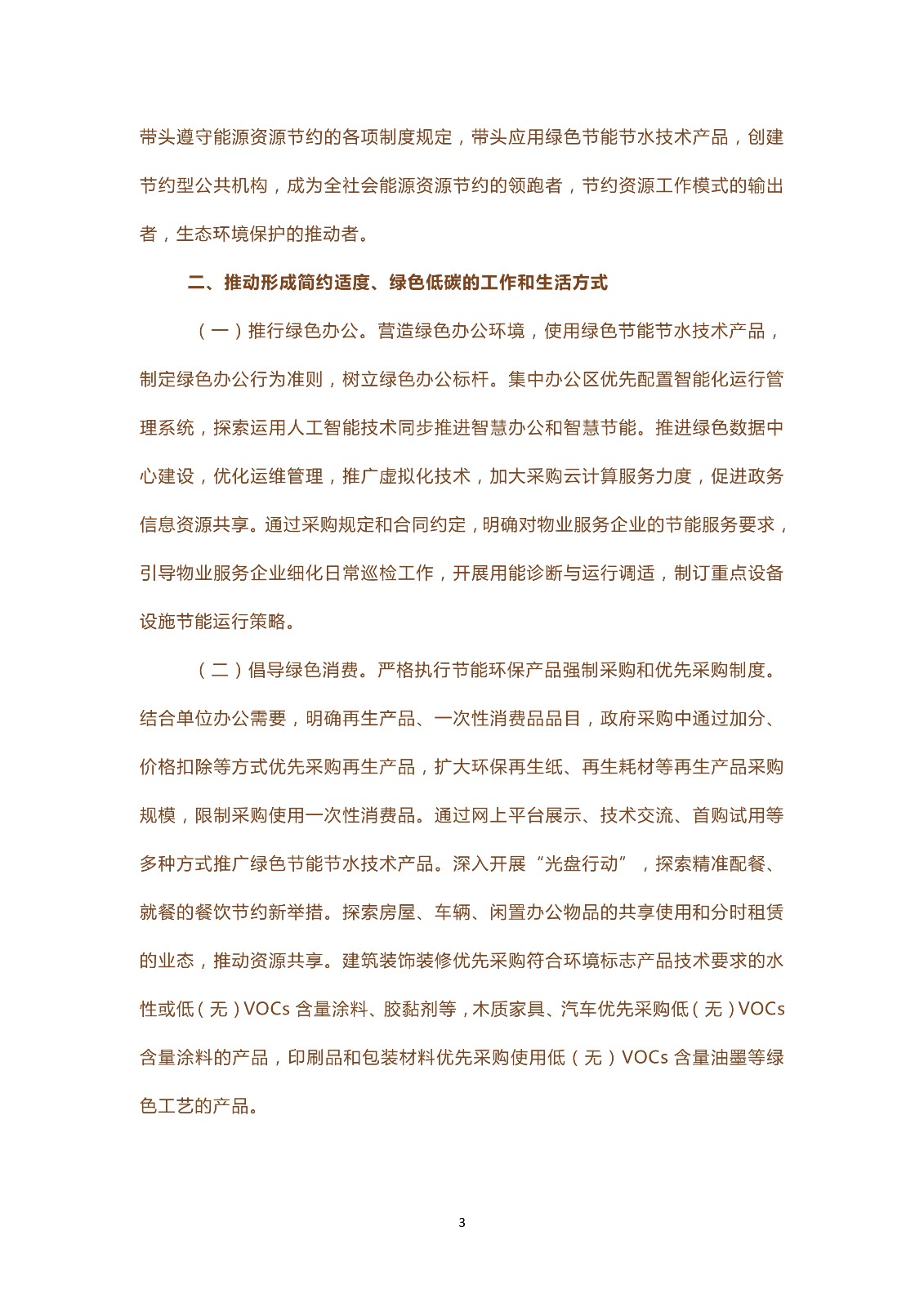 带头遵守能源资源节约的各项制度规定，带头应用绿色节能节水技术产品，创建节约型公共机构，成为全社会能源资源节约的领跑者，节约资源工作模式的输出者，生态环境保护的推动者。

二、推动形成简约适度、绿色低碳的工作和生活方式

（一）推行绿色办公。营造绿色办公环境，使用绿色节能节水技术产品，制定绿色办公行为准则，树立绿色办公标杆。集中办公区优先配置智能化运行管理系统，探索运用人工智能技术同步推进智慧办公和智慧节能。推进绿色数据中心建设，优化运维管理，推广虚拟化技术，加大采购云计算服务力度，促进政务信息资源共享。通过采购规定和合同约定，明确对物业服务企业的节能服务要求，引导物业服务企业细化日常巡检工作，开展用能诊断与运行调适，制订重点设备设施节能运行策略。

（二）倡导绿色消费。严格执行节能环保产品强制采购和优先采购制度。结合单位办公需要，明确再生产品、一次性消费品品目，政府采购中通过加分、价格扣除等方式优先采购再生产品，扩大环保再生纸、再生耗材等再生产品采购规模，限制采购使用一次性消费品。通过网上平台展示、技术交流、首购试用等多种方式推广绿色节能节水技术产品。深入开展“光盘行动”，探索精准配餐、就餐的餐饮节约新举措。探索房屋、车辆、闲置办公物品的共享使用和分时租赁的业态，推动资源共享。建筑装饰装修优先采购符合环境标志产品技术要求的水性或低（无）VOCs 含量涂料、胶黏剂等，木质家具、汽车优先采购低（无）VOCs 含量涂料的产品，印刷品和包装材料优先采购使用低（无）VOCs 含量油墨等绿色工艺的产品。

3